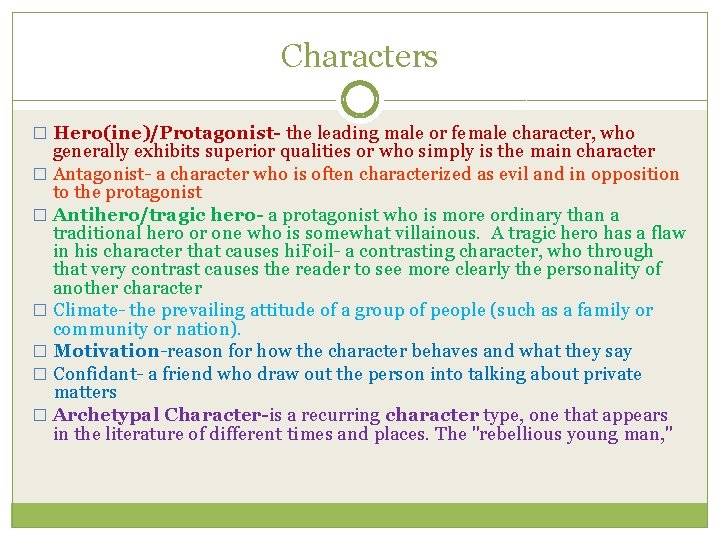 Characters

□ Hero(ine)/Protagonist- the leading male or female character, who generally exhibits superior qualities or who simply is the main character

□ Antagonist- a character who is often characterized as evil and in opposition to the protagonist

□ Antihero/tragic hero- a protagonist who is more ordinary than a traditional hero or one who is somewhat villainous. A tragic hero has a flaw in his character that causes hiFoil- a contrasting character, who through that very contrast causes the reader to see more clearly the personality of another character

□ Climate- the prevailing attitude of a group of people (such as a family or community or nation).

□ Motivation-reason for how the character behaves and what they say

□ Confidant- a friend who draw out the person into talking about private matters

□ Archetypal Character-is a recurring character type, one that appears in the literature of different times and places. The "rebellious young man,"